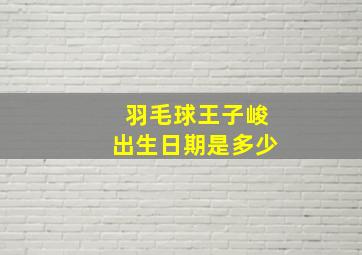 羽毛球王子峻
出生日期是多少